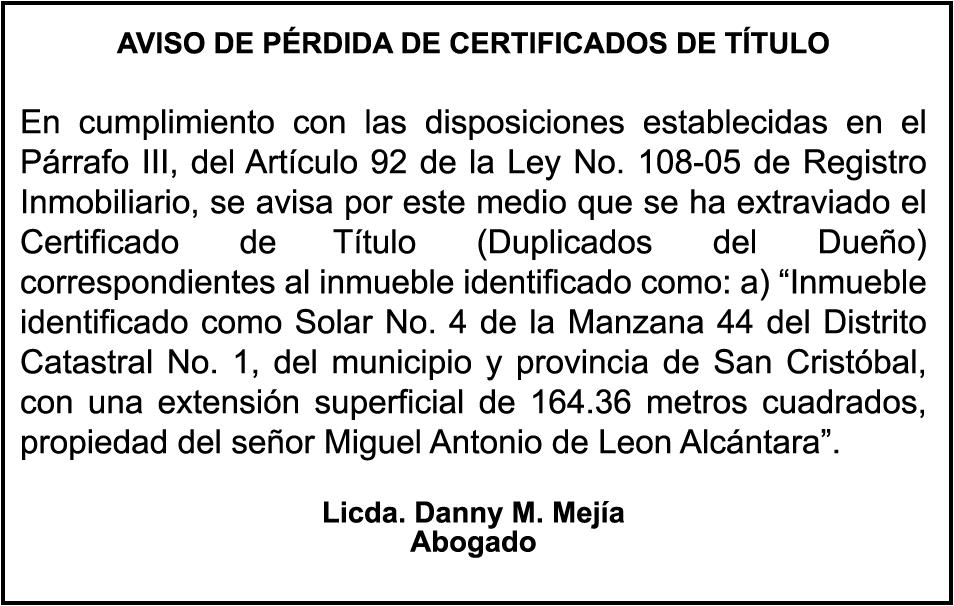 AVISO DE PÉRDIDA DE CERTIFICADOS DE TÍTULO

En cumplimiento con las disposiciones establecidas en el Párrafo III, del Artículo 92 de la Ley No. 108-05 de Registro Inmobiliario, se avisa por este medio que se ha extraviado el Certificado de Título (Duplicados del Dueño) correspondientes al inmueble identificado como: a) “Inmueble identificado como Solar No. 4 de la Manzana 44 del Distrito Catastral No. 1, del municipio y provincia de San Cristóbal, con una extensión superficial de 164.36 metros cuadrados, propiedad del señor Miguel Antonio de Leon Alcántara”.

Licda. Danny M. Mejía
Abogado